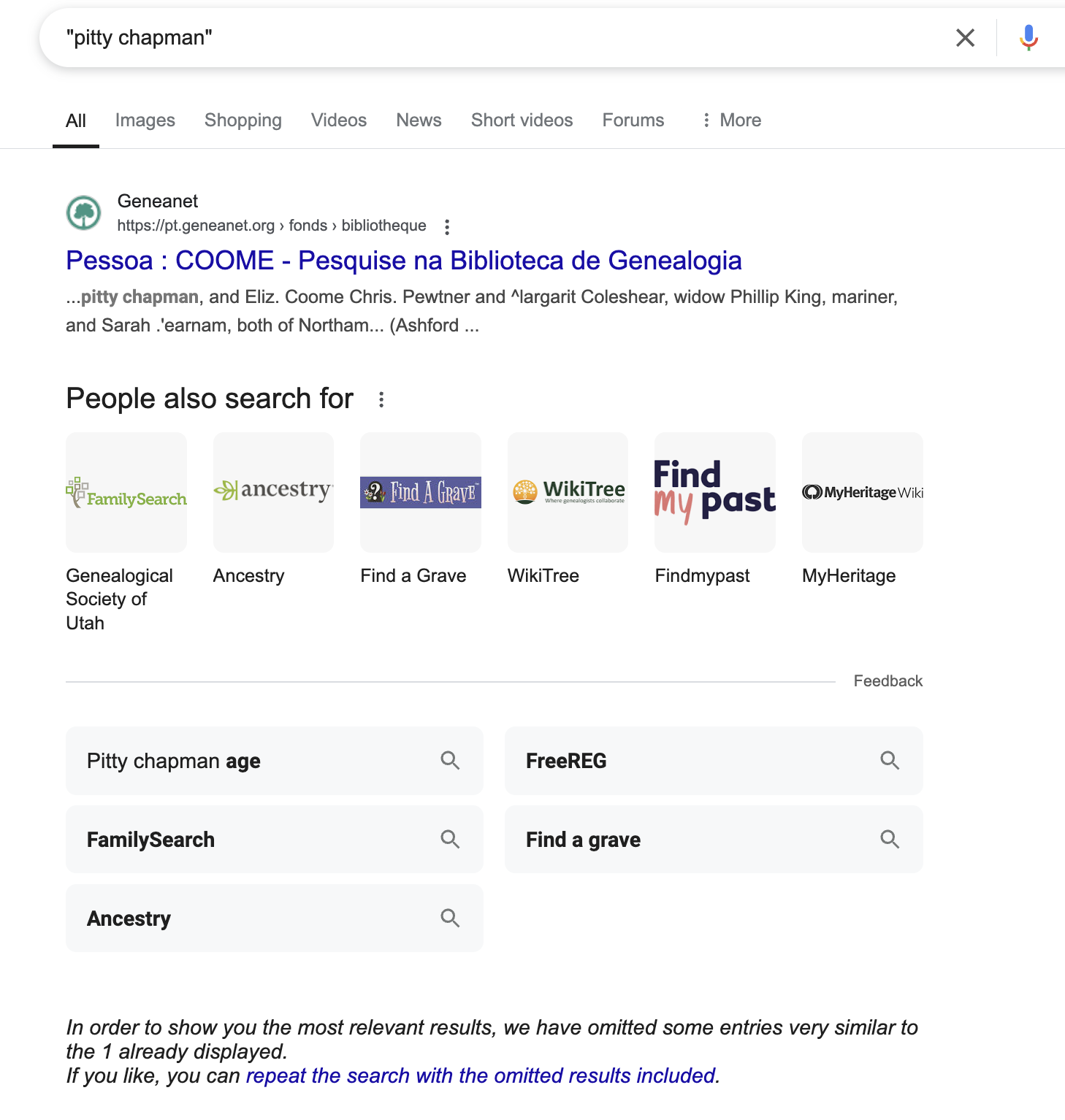 "pitty chapman"

All Images Shopping Videos News Short videos Forums More

Geneanet
https://pt.geneanet.org › fonds › bibliotheque

Pessoa : COOME - Pesquise na Biblioteca de Genealogia

...pitty chapman, and Eliz. Coome Chris. Pewtner and ^largarit Coleshear, widow Phillip King, mariner, and Sarah .'earnam, both of Northam... (Ashford ...

People also search for

FamilySearch
Genealogical Society of Utah

ancestry
Ancestry

Find A Grave
Find a Grave

WikiTree
Where genealogists collaborate
WikiTree

Find my past
Findmypast

MyHeritage Wiki
MyHeritage

Feedback

Pitty chapman age

FreeREG

FamilySearch

Find a grave

Ancestry

In order to show you the most relevant results, we have omitted some entries very similar to the 1 already displayed.
If you like, you can repeat the search with the omitted results included.